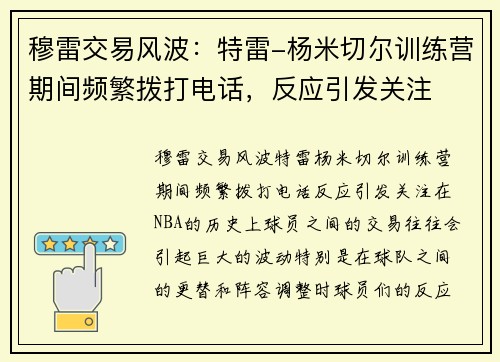 穆雷交易风波：特雷-杨米切尔训练营期间频繁拨打电话，反应引发关注

穆雷交易风波特雷杨米切尔训练营期间频繁拨打电话反应引发关注在NBA的历史上球员之间的交易往往会引起巨大的波动特别是在球队之间的更替和阵容调整时球员们的反应